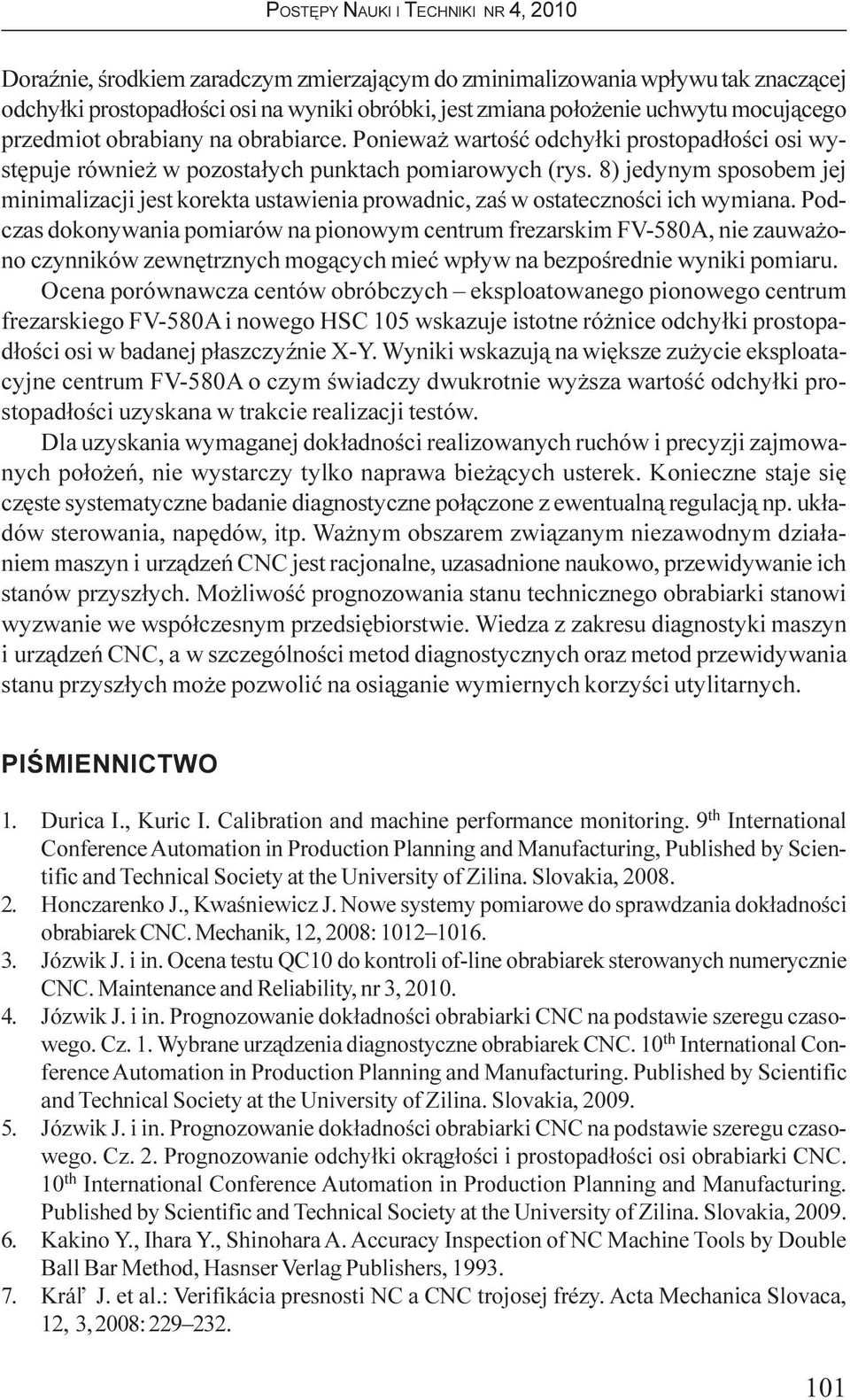 POSTĘPY NAUKI I TECHNIKI NR 4, 2010

Doraźnie, środkiem zaradczym zmierzającym do zminimalizowania wpływu tak znaczącej odchyłki prostopadłości osi na wyniki obróbki, jest zmiana położenie uchwytu mocującego przedmiot obrabiany na obrabiarce. Ponieważ wartość odchyłki prostopadłości osi występuje również w pozostałych punktach pomiarowych (rys. 8) jedynym sposobem jej minimalizacji jest korekta ustawienia prowadnic, zaś w ostateczności ich wymiana. Podczas dokonywania pomiarów na pionowym centrum frezarskim FV-580A, nie zauważono czynników zewnętrznych mogących mieć wpływ na bezpośrednie wyniki pomiaru.

Ocena porównawcza centów obróbczych – eksploatowanego pionowego centrum frezarskiego FV-580A i nowego HSC 105 wskazuje istotne różnice odchyłki prostopadłości osi w badanej płaszczyźnie X-Y. Wyniki wskazują na większe zużycie eksploatacyjne centrum FV-580A o czym świadczy dwukrotnie wyższa wartość odchyłki prostopadłości uzyskana w trakcie realizacji testów.

Dla uzyskania wymaganej dokładności realizowanych ruchów i precyzji zajmowanych położeń, nie wystarczy tylko naprawa bieżących usterek. Konieczne staje się częste systematyczne badanie diagnostyczne połączone z ewentualną regulacją np. układów sterowania, napędów, itp. Ważnym obszarem związanym niezawodnym działaniem maszyn i urządzeń CNC jest racjonalne, uzasadnione naukowo, przewidywanie ich stanów przyszłych. Możliwość prognozowania stanu technicznego obrabiarki stanowi wyzwanie we współczesnym przedsiębiorstwie. Wiedza z zakresu diagnostyki maszyn i urządzeń CNC, a w szczególności metod diagnostycznych oraz metod przewidywania stanu przyszłych może pozwolić na osiąganie wymiernych korzyści utylitarnych.

PIŚMIENNICTWO

1. Durica I., Kuric I. Calibration and machine performance monitoring. 9$^{th}$ International Conference Automation in Production Planning and Manufacturing, Published by Scientific and Technical Society at the University of Zilina. Slovakia, 2008.
2. Honczarenko J., Kwaśniewicz J. Nowe systemy pomiarowe do sprawdzania dokładności obrabiarek CNC. Mechanik, 12, 2008: 1012–1016.
3. Józwik J. i in. Ocena testu QC10 do kontroli of-line obrabiarek sterowanych numerycznie CNC. Maintenance and Reliability, nr 3, 2010.
4. Józwik J. i in. Prognozowanie dokładności obrabiarki CNC na podstawie szeregu czasowego. Cz. 1. Wybrane urządzenia diagnostyczne obrabiarek CNC. 10$^{th}$ International Conference Automation in Production Planning and Manufacturing. Published by Scientific and Technical Society at the University of Zilina. Slovakia, 2009.
5. Józwik J. i in. Prognozowanie dokładności obrabiarki CNC na podstawie szeregu czasowego. Cz. 2. Prognozowanie odchyłki okrągłości i prostopadłości osi obrabiarki CNC. 10$^{th}$ International Conference Automation in Production Planning and Manufacturing. Published by Scientific and Technical Society at the University of Zilina. Slovakia, 2009.
6. Kakino Y., Ihara Y., Shinohara A. Accuracy Inspection of NC Machine Tools by Double Ball Bar Method, Hasnser Verlag Publishers, 1993.
7. Kráľ J. et al.: Verifikácia presnosti NC a CNC trojosej frézy. Acta Mechanica Slovaca, 12, 3, 2008: 229–232.

101